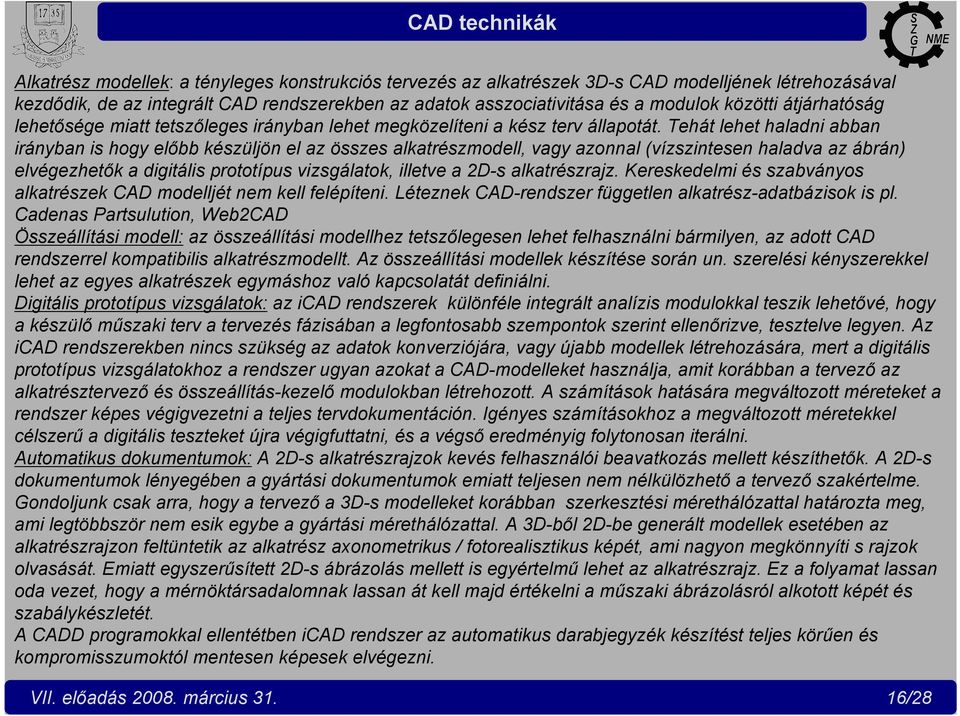 17 35

CAD technikák

S Z G T NME

Alkatrész modellek: a tényleges konstrukciós tervezés az alkatrészek 3D-s CAD modelljének létrehozásával kezdődik, de az integrált CAD rendszerekben az adatok asszociativitása és a modulok közötti átjárhatóság lehetősége miatt tetszőleges irányban lehet megközelíteni a kész terv állapotát. Tehát lehet haladni abban irányban is hogy előbb készüljön el az összes alkatrészmodell, vagy azonnal (vízszintesen haladva az ábrán) elvégezhetők a digitális prototípus vizsgálatok, illetve a 2D-s alkatrészrajz. Kereskedelmi és szabványos alkatrészek CAD modelljét nem kell felépíteni. Léteznek CAD-rendszer független alkatrész-adatbázisok is pl. Cadenas Partsulution, Web2CAD
Összeállítási modell: az összeállítási modellhez tetszőlegesen lehet felhasználni bármilyen, az adott CAD rendszerrel kompatibilis alkatrészmodellt. Az összeállítási modellek készítése során un. szerelési kényszerekkel lehet az egyes alkatrészek egymáshoz való kapcsolatát definiálni.
Digitális prototípus vizsgálatok: az iCAD rendszerek különféle integrált analízis modulokkal teszik lehetővé, hogy a készülő műszaki terv a tervezés fázisában a legfontosabb szempontok szerint ellenőrizve, tesztelve legyen. Az iCAD rendszerekben nincs szükség az adatok konverziójára, vagy újabb modellek létrehozására, mert a digitális prototípus vizsgálatokhoz a rendszer ugyan azokat a CAD-modelleket használja, amit korábban a tervező az alkatrésztervező és összeállítás-kezelő modulokban létrehozott. A számítások hatására megváltozott méreteket a rendszer képes végigvezetni a teljes tervdokumentáción. Igényes számításokhoz a megváltozott méretekkel célszerű a digitális teszteket újra végigfuttatni, és a végső eredményig folytonosan iterálni.
Automatikus dokumentumok: A 2D-s alkatrészrajzok kevés felhasználói beavatkozás mellett készíthetők. A 2D-s dokumentumok lényegében a gyártási dokumentumok emiatt teljesen nem nélkülözhető a tervező szakértelme. Gondoljunk csak arra, hogy a tervező a 3D-s modelleket korábban szerkesztési mérethálózattal határozta meg, ami legtöbbször nem esik egybe a gyártási mérethálózattal. A 3D-ből 2D-be generált modellek esetében az alkatrészrajzon feltüntetik az alkatrész axonometrikus / fotorealisztikus képét, ami nagyon megkönnyíti s rajzok olvasását. Emiatt egyszerűsített 2D-s ábrázolás mellett is egyértelmű lehet az alkatrészrajz. Ez a folyamat lassan oda vezet, hogy a mérnöktársadalomnak lassan át kell majd értékelni a műszaki ábrázolásról alkotott képét és szabálykészletét.
A CADD programokkal ellentétben iCAD rendszer az automatikus darabjegyzék készítést teljes körűen és kompromisszumoktól mentesen képesek elvégezni.

VII. előadás 2008. március 31.

16/28